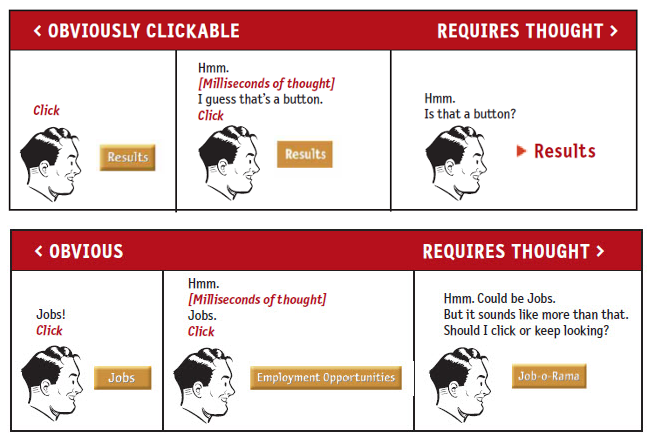 < OBVIOUSLY CLICKABLE

REQUIRES THOUGHT >

Click

Results

Hmm.
[Milliseconds of thought]
I guess that's a button.
Click

Results

Hmm.
Is that a button?

Results

< OBVIOUS

REQUIRES THOUGHT >

Jobs!
Click

Jobs

Hmm.
[Milliseconds of thought]
Jobs.
Click

Employment Opportunities

Hmm. Could be Jobs.
But it sounds like more than that.
Should I click or keep looking?

Job-o-Rama